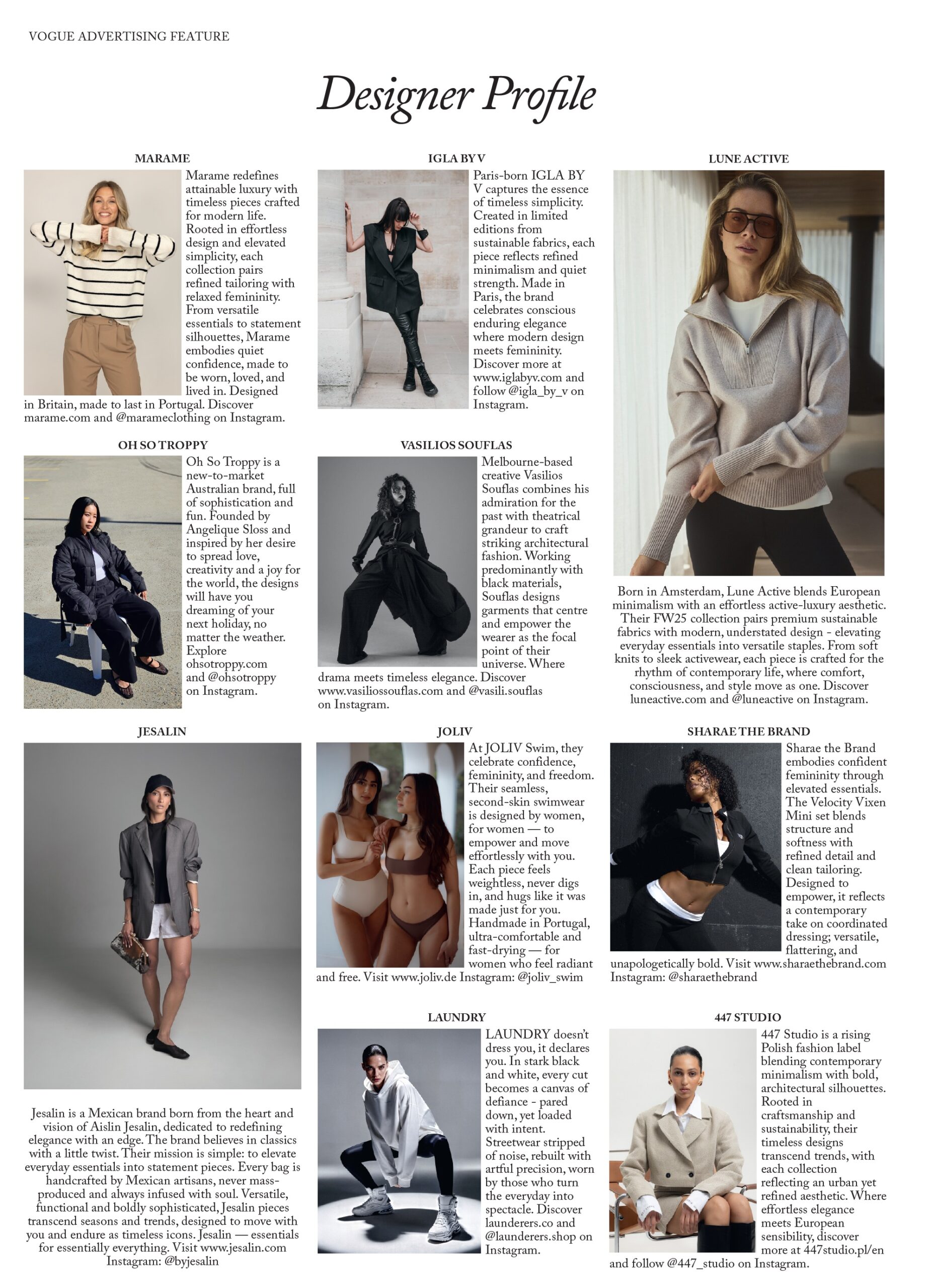 VOGUE ADVERTISING FEATURE

Designer Profile

MARAME

Marame redefines attainable luxury with timeless pieces crafted for modern life. Rooted in effortless design and elevated simplicity, each collection pairs refined tailoring with relaxed femininity. From versatile essentials to statement silhouettes, Marame embodies quiet confidence, made to be worn, loved, and lived in. Designed in Britain, made to last in Portugal. Discover marame.com and @marameclothing on Instagram.

OH SO TROPPY

Oh So Troppy is a new-to-market Australian brand, full of sophistication and fun. Founded by Angelique Sloss and inspired by her desire to spread love, creativity and a joy for the world, the designs will have you dreaming of your next holiday, no matter the weather. Explore ohsotroppy.com and @ohsotroppy on Instagram.

JESALIN

Jesalin is a Mexican brand born from the heart and vision of Aislin Jesalin, dedicated to redefining elegance with an edge. The brand believes in classics with a little twist. Their mission is simple: to elevate everyday essentials into statement pieces. Every bag is handcrafted by Mexican artisans, never mass-produced and always infused with soul. Versatile, functional and boldly sophisticated, Jesalin pieces transcend seasons and trends, designed to move with you and endure as timeless icons. Jesalin — essentials for essentially everything. Visit www.jesalin.com Instagram: @byjesalin

IGLA BY V

Paris-born IGLA BY V captures the essence of timeless simplicity. Created in limited editions from sustainable fabrics, each piece reflects refined minimalism and quiet strength. Made in Paris, the brand celebrates conscious enduring elegance where modern design meets femininity. Discover more at www.iglabyv.com and follow @igla_by_v on Instagram.

VASILIOS SOUFLAS

Melbourne-based creative Vasilios Souflas combines his admiration for the past with theatrical grandeur to craft striking architectural fashion. Working predominantly with black materials, Souflas designs garments that centre and empower the wearer as the focal point of their universe. Where drama meets timeless elegance. Discover www.vasiliossouflas.com and @vasili.souflas on Instagram.

JOLIV

At JOLIV Swim, they celebrate confidence, femininity, and freedom. Their seamless, second-skin swimwear is designed by women, for women — to empower and move effortlessly with you. Each piece feels weightless, never digs in, and hugs like it was made just for you. Handmade in Portugal, ultra-comfortable and fast-drying — for women who feel radiant and free. Visit www.joliv.de Instagram: @joliv_swim

LAUNDRY

LAUNDRY doesn't dress you, it declares you. In stark black and white, every cut becomes a canvas of defiance - pared down, yet loaded with intent. Streetwear stripped of noise, rebuilt with artful precision, worn by those who turn the everyday into spectacle. Discover launderers.co and @launderers.shop on Instagram.

LUNE ACTIVE

Born in Amsterdam, Lune Active blends European minimalism with an effortless active-luxury aesthetic. Their FW25 collection pairs premium sustainable fabrics with modern, understated design - elevating everyday essentials into versatile staples. From soft knits to sleek activewear, each piece is crafted for the rhythm of contemporary life, where comfort, consciousness, and style move as one. Discover luneactive.com and @luneactive on Instagram.

SHARAE THE BRAND

Sharae the Brand embodies confident femininity through elevated essentials. The Velocity Vixen Mini set blends structure and softness with refined detail and clean tailoring. Designed to empower, it reflects a contemporary take on coordinated dressing; versatile, flattering, and unapologetically bold. Visit www.sharaethebrand.com Instagram: @sharaethebrand

447 STUDIO

447 Studio is a rising Polish fashion label blending contemporary minimalism with bold, architectural silhouettes. Rooted in craftsmanship and sustainability, their timeless designs transcend trends, with each collection reflecting an urban yet refined aesthetic. Where effortless elegance meets European sensibility, discover more at 447studio.pl/en and follow @447_studio on Instagram.